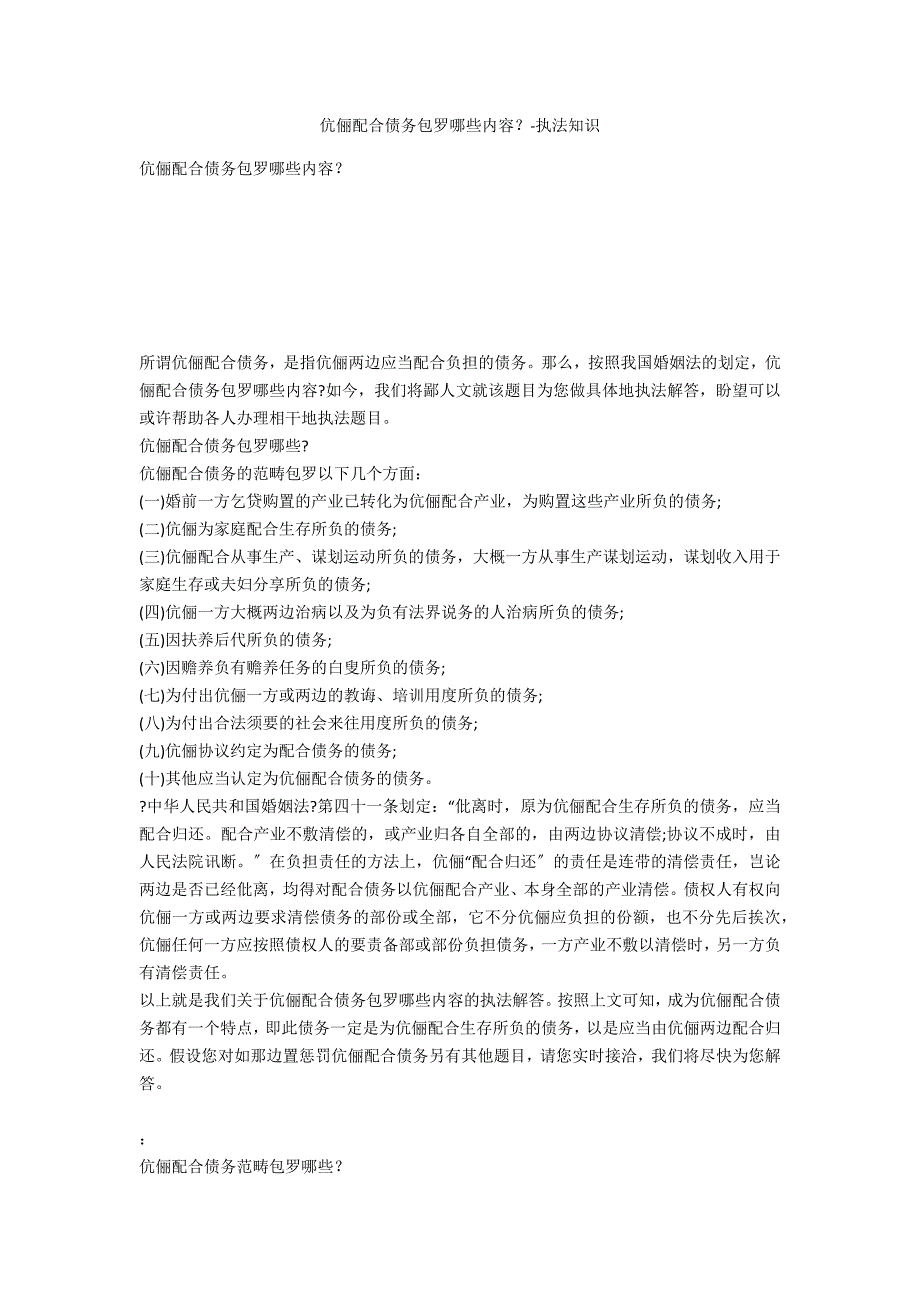 伉俪配合债务包罗哪些内容？-执法知识

伉俪配合债务包罗哪些内容？

所谓伉俪配合债务，是指伉俪两边应当配合负担的债务。那么，按照我国婚姻法的划定，伉俪配合债务包罗哪些内容?如今，我们将鄙人文就该题目为您做具体地执法解答，盼望可以或许帮助各人办理相干地执法题目。
伉俪配合债务包罗哪些?
伉俪配合债务的范畴包罗以下几个方面：
(一)婚前一方乞贷购置的产业已转化为伉俪配合产业，为购置这些产业所负的债务;
(二)伉俪为家庭配合生存所负的债务;
(三)伉俪配合从事生产、谋划运动所负的债务，大概一方从事生产谋划运动，谋划收入用于家庭生存或夫妇分享所负的债务;
(四)伉俪一方大概两边治病以及为负有法界说务的人治病所负的债务;
(五)因扶养后代所负的债务;
(六)因赡养负有赡养任务的白叟所负的债务;
(七)为付出伉俪一方或两边的教诲、培训用度所负的债务;
(八)为付出合法须要的社会来往用度所负的债务;
(九)伉俪协议约定为配合债务的债务;
(十)其他应当认定为伉俪配合债务的债务。
?中华人民共和国婚姻法?第四十一条划定：“仳离时，原为伉俪配合生存所负的债务，应当配合归还。配合产业不敷清偿的，或产业归各自全部的，由两边协议清偿;协议不成时，由人民法院讯断。〞在负担责任的方法上，伉俪“配合归还〞的责任是连带的清偿责任，岂论两边是否已经仳离，均得对配合债务以伉俪配合产业、本身全部的产业清偿。债权人有权向伉俪一方或两边要求清偿债务的部份或全部，它不分伉俪应负担的份额，也不分先后挨次，伉俪任何一方应按照债权人的要责备部或部份负担债务，一方产业不敷以清偿时，另一方负有清偿责任。
以上就是我们关于伉俪配合债务包罗哪些内容的执法解答。按照上文可知，成为伉俪配合债务都有一个特点，即此债务一定是为伉俪配合生存所负的债务，以是应当由伉俪两边配合归还。假设您对如那边置惩罚伉俪配合债务另有其他题目，请您实时接洽，我们将尽快为您解答。

：
伉俪配合债务范畴包罗哪些？